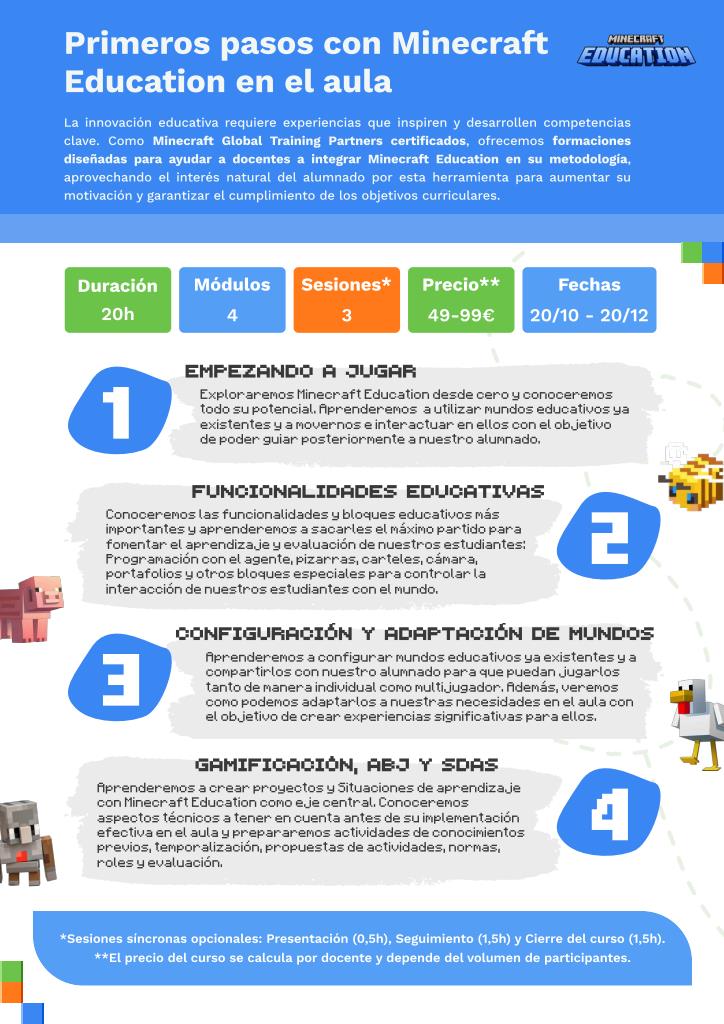 Primeros pasos con Minecraft Education en el aula

MINECRAFT EDUCATION

La innovación educativa requiere experiencias que inspiren y desarrollen competencias clave. Como Minecraft Global Training Partners certificados, ofrecemos formaciones diseñadas para ayudar a docentes a integrar Minecraft Education en su metodología, aprovechando el interés natural del alumnado por esta herramienta para aumentar su motivación y garantizar el cumplimiento de los objetivos curriculares.

Duración
20h

Módulos
4

Sesiones*
3

Precio**
49-99€

Fechas
20/10 - 20/12

1

EMPEZANDO A JUGAR

Exploraremos Minecraft Education desde cero y conoceremos todo su potencial. Aprenderemos a utilizar mundos educativos ya existentes y a movernos e interactuar en ellos con el objetivo de poder guiar posteriormente a nuestro alumnado.

FUNCIONALIDADES EDUCATIVAS

Conoceremos las funcionalidades y bloques educativos más importantes y aprenderemos a sacarles el máximo partido para fomentar el aprendizaje y evaluación de nuestros estudiantes: Programación con el agente, pizarras, carteles, cámara, portafolios y otros bloques especiales para controlar la interacción de nuestros estudiantes con el mundo.

2

3

CONFIGURACIÓN Y ADAPTACIÓN DE MUNDOS

Aprenderemos a configurar mundos educativos ya existentes y a compartirlos con nuestro alumnado para que puedan jugarlos tanto de manera individual como multijugador. Además, veremos como podemos adaptarlos a nuestras necesidades en el aula con el objetivo de crear experiencias significativas para ellos.

GAMIFICACIÓN, ABJ Y SDAS

Aprenderemos a crear proyectos y Situaciones de aprendizaje con Minecraft Education como eje central. Conoceremos aspectos técnicos a tener en cuenta antes de su implementación efectiva en el aula y prepararemos actividades de conocimientos previos, temporalización, propuestas de actividades, normas, roles y evaluación.

4

*Sesiones síncronas opcionales: Presentación (0,5h), Seguimiento (1,5h) y Cierre del curso (1,5h).
**El precio del curso se calcula por docente y depende del volumen de participantes.